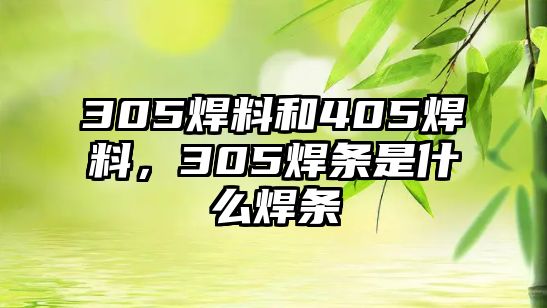 305焊料和405焊料，305焊条是什么焊条